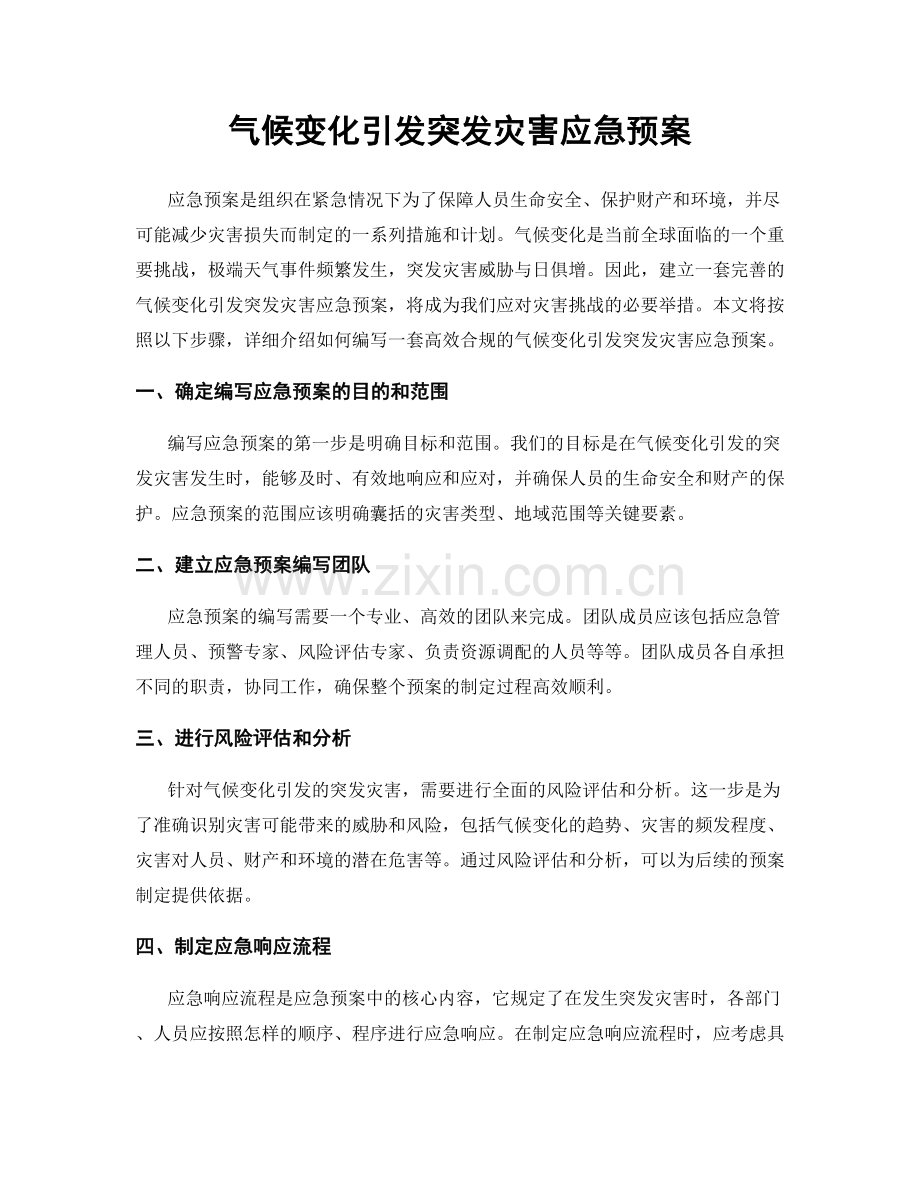 气候变化引发突发灾害应急预案

应急预案是组织在紧急情况下为了保障人员生命安全、保护财产和环境，并尽可能减少灾害损失而制定的一系列措施和计划。气候变化是当前全球面临的一个重要挑战，极端天气事件频繁发生，突发灾害威胁与日俱增。因此，建立一套完善的气候变化引发突发灾害应急预案，将成为我们应对灾害挑战的必要举措。本文将按照以下步骤，详细介绍如何编写一套高效合规的气候变化引发突发灾害应急预案。

一、确定编写应急预案的目的和范围

编写应急预案的第一步是明确目标和范围。我们的目标是在气候变化引发的突发灾害发生时，能够及时、有效地响应和应对，并确保人员的生命安全和财产的保护。应急预案的范围应该明确囊括的灾害类型、地域范围等关键要素。

二、建立应急预案编写团队

应急预案的编写需要一个专业、高效的团队来完成。团队成员应该包括应急管理人员、预警专家、风险评估专家、负责资源调配的人员等等。团队成员各自承担不同的职责，协同工作，确保整个预案的制定过程高效顺利。

三、进行风险评估和分析

针对气候变化引发的突发灾害，需要进行全面的风险评估和分析。这一步是为了准确识别灾害可能带来的威胁和风险，包括气候变化的趋势、灾害的频发程度、灾害对人员、财产和环境的潜在危害等。通过风险评估和分析，可以为后续的预案制定提供依据。

四、制定应急响应流程

应急响应流程是应急预案中的核心内容，它规定了在发生突发灾害时，各部门、人员应按照怎样的顺序、程序进行应急响应。在制定应急响应流程时，应考虑具

www.zixin.com.cn